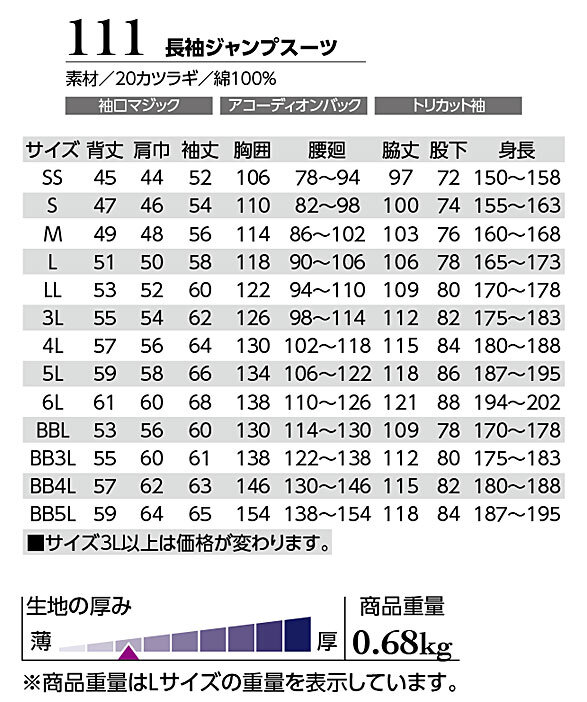 111 長袖ジャンプスーツ

素材／20カツラギ／綿100%

袖口マジック　アコーディオンバック　トリカット袖

| サイズ | 背丈 | 肩巾 | 袖丈 | 胸囲 | 腰廻 | 脇丈 | 股下 | 身長 |
|---|---|---|---|---|---|---|---|---|
| SS | 45 | 44 | 52 | 106 | 78～94 | 97 | 72 | 150～158 |
| S | 47 | 46 | 54 | 110 | 82～98 | 100 | 74 | 155～163 |
| M | 49 | 48 | 56 | 114 | 86～102 | 103 | 76 | 160～168 |
| L | 51 | 50 | 58 | 118 | 90～106 | 106 | 78 | 165～173 |
| LL | 53 | 52 | 60 | 122 | 94～110 | 109 | 80 | 170～178 |
| 3L | 55 | 54 | 62 | 126 | 98～114 | 112 | 82 | 175～183 |
| 4L | 57 | 56 | 64 | 130 | 102～118 | 115 | 84 | 180～188 |
| 5L | 59 | 58 | 66 | 134 | 106～122 | 118 | 86 | 187～195 |
| 6L | 61 | 60 | 68 | 138 | 110～126 | 121 | 88 | 194～202 |
| BBL | 53 | 56 | 60 | 130 | 114～130 | 109 | 78 | 170～178 |
| BB3L | 55 | 60 | 61 | 138 | 122～138 | 112 | 80 | 175～183 |
| BB4L | 57 | 62 | 63 | 146 | 130～146 | 115 | 82 | 180～188 |
| BB5L | 59 | 64 | 65 | 154 | 138～154 | 118 | 84 | 187～195 |

■サイズ3L以上は価格が変わります。

生地の厚み
薄　厚

商品重量
0.68kg

※商品重量はLサイズの重量を表示しています。